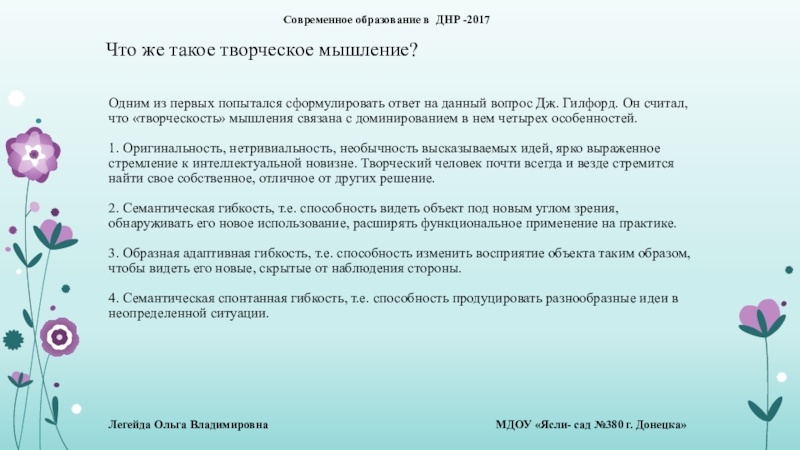 Современное образование в ДНР -2017

Что же такое творческое мышление?

Одним из первых попытался сформулировать ответ на данный вопрос Дж. Гилфорд. Он считал, что «творческость» мышления связана с доминированием в нем четырех особенностей.

1. Оригинальность, нетривиальность, необычность высказываемых идей, ярко выраженное стремление к интеллектуальной новизне. Творческий человек почти всегда и везде стремится найти свое собственное, отличное от других решение.

2. Семантическая гибкость, т.е. способность видеть объект под новым углом зрения, обнаруживать его новое использование, расширять функциональное применение на практике.

3. Образная адаптивная гибкость, т.е. способность изменить восприятие объекта таким образом, чтобы видеть его новые, скрытые от наблюдения стороны.

4. Семантическая спонтанная гибкость, т.е. способность продуцировать разнообразные идеи в неопределенной ситуации.

Легейда Ольга Владимировна

МДОУ «Ясли- сад №380 г. Донецка»